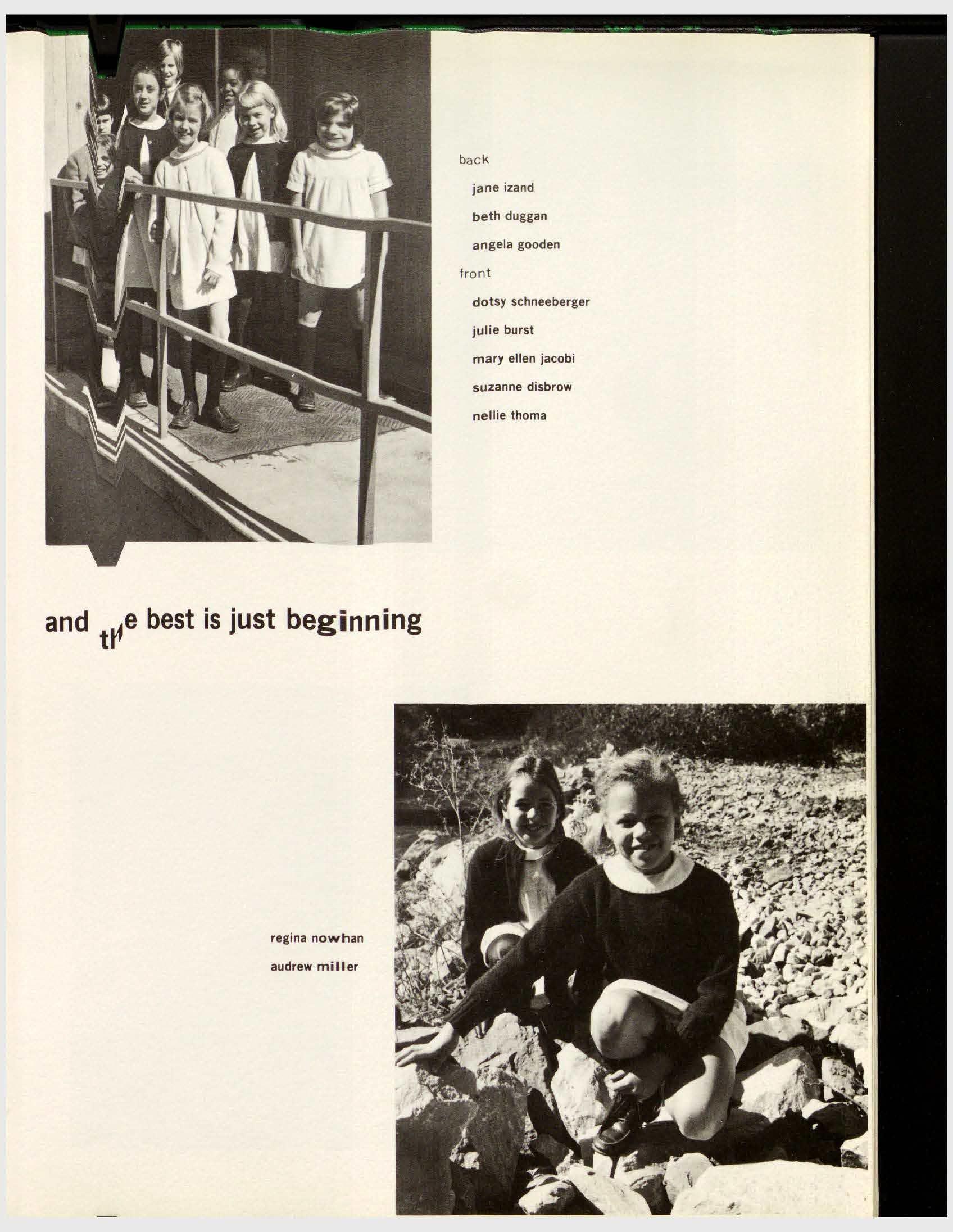 back

jane izand

beth duggan

angela gooden

front

dotsy schneeberger

julie burst

mary ellen jacobi

suzanne disbrow

nellie thoma

and the best is just beginning

regina nowhan

audrew miller